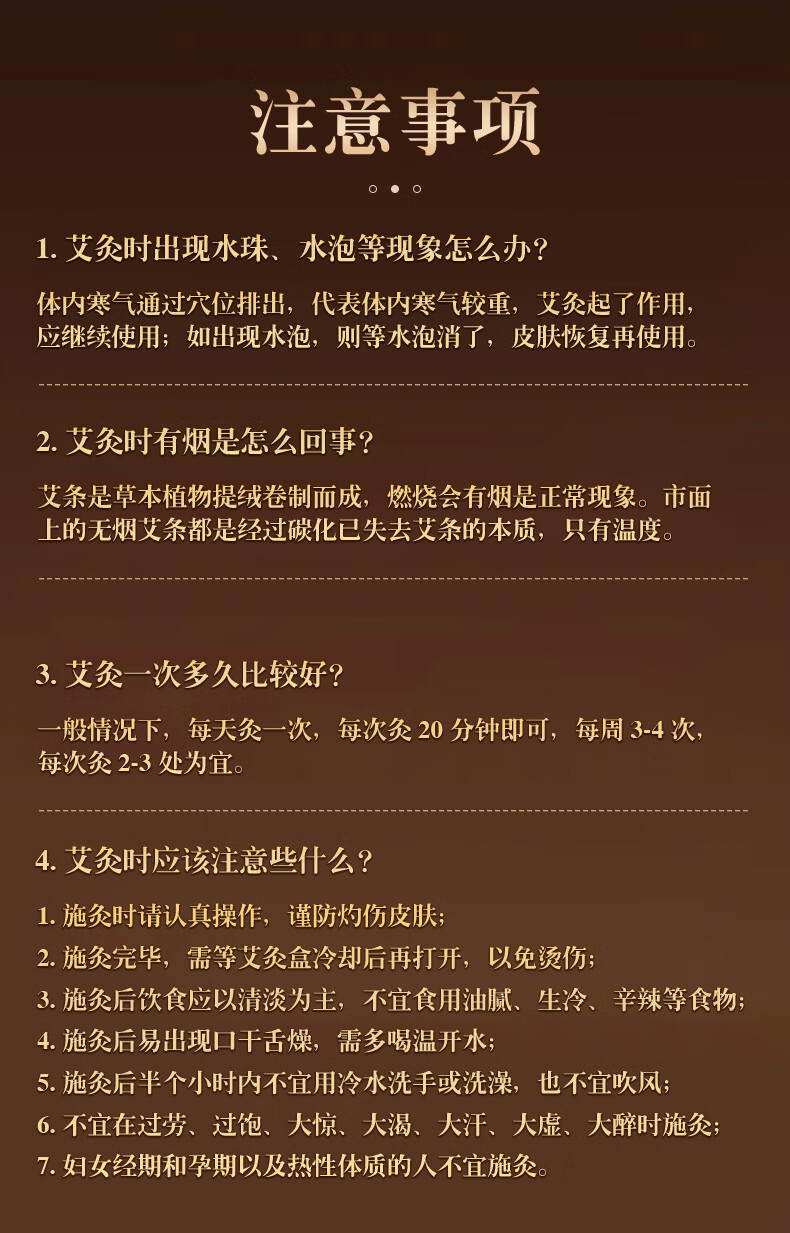 注意事项

1. 艾灸时出现水珠、水泡等现象怎么办？

体内寒气通过穴位排出，代表体内寒气较重，艾灸起了作用，应继续使用；如出现水泡，则等水泡消了，皮肤恢复再使用。

2. 艾灸时有烟是怎么回事？

艾条是草本植物提绒卷制而成，燃烧会有烟是正常现象。市面上的无烟艾条都是经过碳化已失去艾条的本质，只有温度。

3. 艾灸一次多久比较好？

一般情况下，每天灸一次，每次灸 20 分钟即可，每周 3-4 次，每次灸 2-3 处为宜。

4. 艾灸时应该注意些什么？

1. 施灸时请认真操作，谨防灼伤皮肤；
2. 施灸完毕，需等艾灸盒冷却后再打开，以免烫伤；
3. 施灸后饮食应以清淡为主，不宜食用油腻、生冷、辛辣等食物；
4. 施灸后易出现口干舌燥，需多喝温开水；
5. 施灸后半个小时内不宜用冷水洗手或洗澡，也不宜吹风；
6. 不宜在过劳、过饱、大惊、大渴、大汗、大虚、大醉时施灸；
7. 妇女经期和孕期以及热性体质的人不宜施灸。